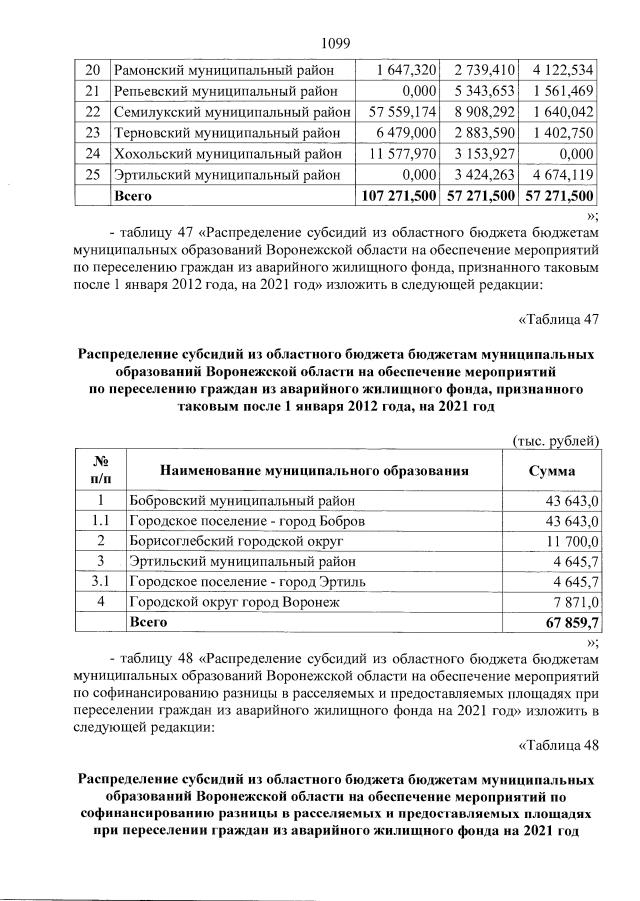 1099

| 20 | Рамонский муниципальный район | 1 647,320 | 2 739,410 | 4 122,534 |
|---|---|---|---|---|
| 21 | Репьевский муниципальный район | 0,000 | 5 343,653 | 1 561,469 |
| 22 | Семилукский муниципальный район | 57 559,174 | 8 908,292 | 1 640,042 |
| 23 | Терновский муниципальный район | 6 479,000 | 2 883,590 | 1 402,750 |
| 24 | Хохольский муниципальный район | 11 577,970 | 3 153,927 | 0,000 |
| 25 | Эртильский муниципальный район | 0,000 | 3 424,263 | 4 674,119 |
| | Всего | 107 271,500 | 57 271,500 | 57 271,500 |

»;

- таблицу 47 «Распределение субсидий из областного бюджета бюджетам муниципальных образований Воронежской области на обеспечение мероприятий по переселению граждан из аварийного жилищного фонда, признанного таковым после 1 января 2012 года, на 2021 год» изложить в следующей редакции:

«Таблица 47

Распределение субсидий из областного бюджета бюджетам муниципальных образований Воронежской области на обеспечение мероприятий по переселению граждан из аварийного жилищного фонда, признанного таковым после 1 января 2012 года, на 2021 год

(тыс. рублей)

| № п/п | Наименование муниципального образования | Сумма |
|---|---|---|
| 1 | Бобровский муниципальный район | 43 643,0 |
| 1.1 | Городское поселение - город Бобров | 43 643,0 |
| 2 | Борисоглебский городской округ | 11 700,0 |
| 3 | Эртильский муниципальный район | 4 645,7 |
| 3.1 | Городское поселение - город Эртиль | 4 645,7 |
| 4 | Городской округ город Воронеж | 7 871,0 |
| | Всего | 67 859,7 |

»;

- таблицу 48 «Распределение субсидий из областного бюджета бюджетам муниципальных образований Воронежской области на обеспечение мероприятий по софинансированию разницы в расселяемых и предоставляемых площадях при переселении граждан из аварийного жилищного фонда на 2021 год» изложить в следующей редакции:

«Таблица 48

Распределение субсидий из областного бюджета бюджетам муниципальных образований Воронежской области на обеспечение мероприятий по софинансированию разницы в расселяемых и предоставляемых площадях при переселении граждан из аварийного жилищного фонда на 2021 год